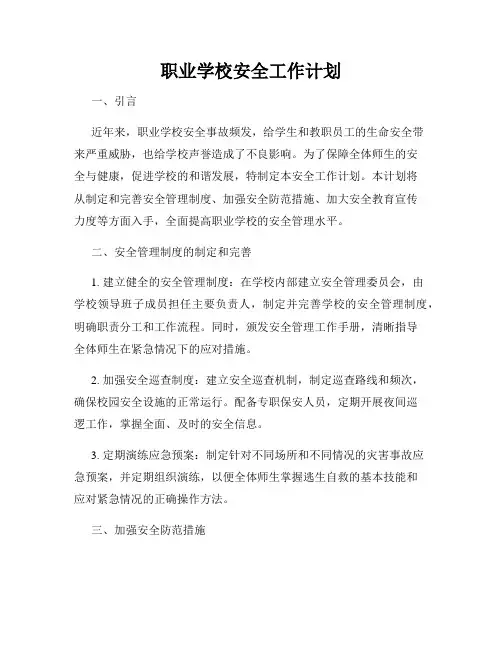 职业学校安全工作计划

一、引言

近年来，职业学校安全事故频发，给学生和教职员工的生命安全带来严重威胁，也给学校声誉造成了不良影响。为了保障全体师生的安全与健康，促进学校的和谐发展，特制定本安全工作计划。本计划将从制定和完善安全管理制度、加强安全防范措施、加大安全教育宣传力度等方面入手，全面提高职业学校的安全管理水平。

二、安全管理制度的制定和完善

1. 建立健全的安全管理制度：在学校内部建立安全管理委员会，由学校领导班子成员担任主要负责人，制定并完善学校的安全管理制度，明确职责分工和工作流程。同时，颁发安全管理工作手册，清晰指导全体师生在紧急情况下的应对措施。

2. 加强安全巡查制度：建立安全巡查机制，制定巡查路线和频次，确保校园安全设施的正常运行。配备专职保安人员，定期开展夜间巡逻工作，掌握全面、及时的安全信息。

3. 定期演练应急预案：制定针对不同场所和不同情况的灾害事故应急预案，并定期组织演练，以便全体师生掌握逃生自救的基本技能和应对紧急情况的正确操作方法。

三、加强安全防范措施